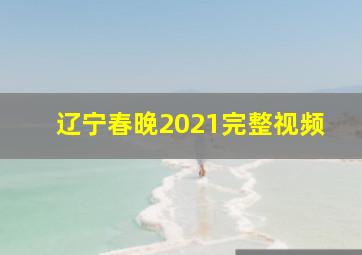 辽宁春晚2021完整视频